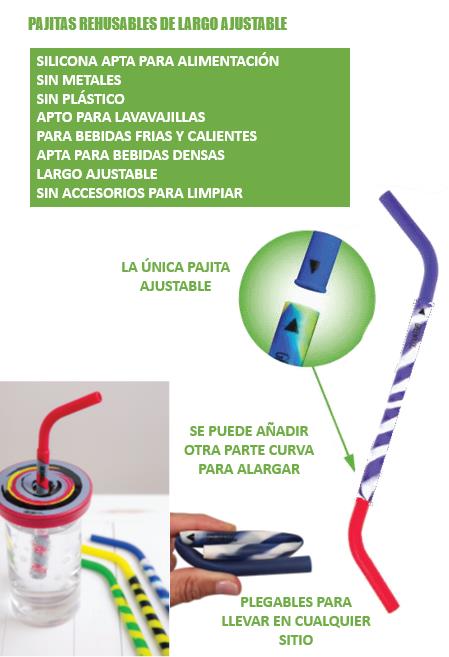 PAJITAS REHUSABLES DE LARGO AJUSTABLE

SILICONA APTA PARA ALIMENTACIÓN
SIN METALES
SIN PLÁSTICO
APTO PARA LAVAVAJILLAS
PARA BEBIDAS FRIAS Y CALIENTES
APTA PARA BEBIDAS DENSAS
LARGO AJUSTABLE
SIN ACCESORIOS PARA LIMPIAR

LA ÚNICA PAJITA AJUSTABLE

SE PUEDE AÑADIR OTRA PARTE CURVA PARA ALARGAR

PLEGABLES PARA LLEVAR EN CUALQUIER SITIO